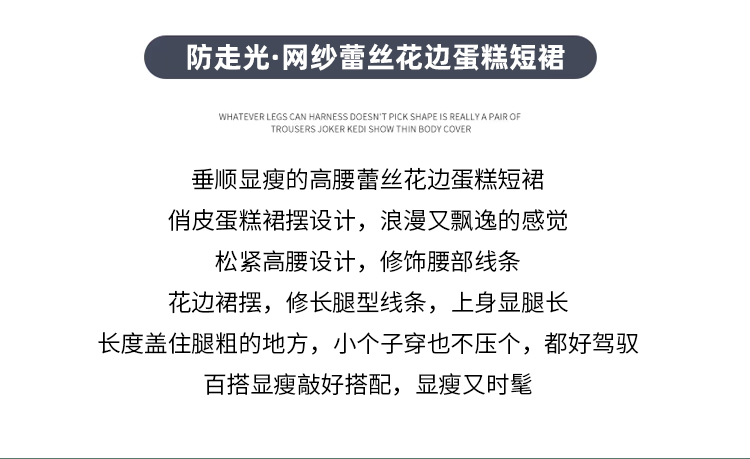 防走光·网纱蕾丝花边蛋糕短裙

WHATEVER LEGS CAN HARNESS DOESN'T PICK SHAPE IS REALLY A PAIR OF TROUSERS JOKER KEDI SHOW THIN BODY COVER

垂顺显瘦的高腰蕾丝花边蛋糕短裙

俏皮蛋糕裙摆设计，浪漫又飘逸的感觉

松紧高腰设计，修饰腰部线条

花边裙摆，修长腿型线条，上身显腿长

长度盖住腿粗的地方，小个子穿也不压个，都好驾驭

百搭显瘦敲好搭配，显瘦又时髦